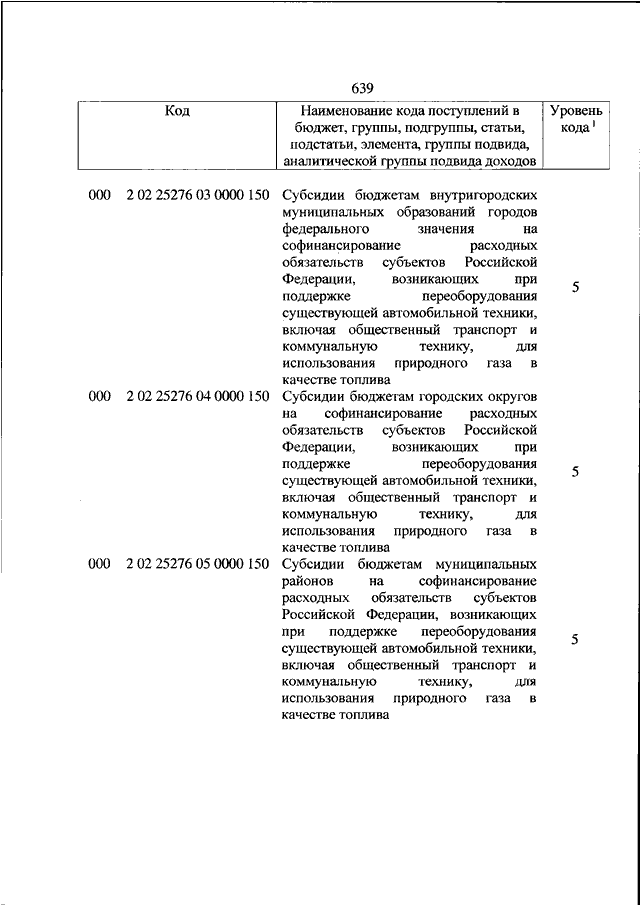 639

| Код | Наименование кода поступлений в бюджет, группы, подгруппы, статьи, подстатьи, элемента, группы подвида, аналитической группы подвида доходов | Уровень кода $^1$ |
|---|---|---|
| 000 2 02 25276 03 0000 150 | Субсидии бюджетам внутригородских муниципальных образований городов федерального значения на софинансирование расходных обязательств субъектов Российской Федерации, возникающих при поддержке переоборудования существующей автомобильной техники, включая общественный транспорт и коммунальную технику, для использования природного газа в качестве топлива | 5 |
| 000 2 02 25276 04 0000 150 | Субсидии бюджетам городских округов на софинансирование расходных обязательств субъектов Российской Федерации, возникающих при поддержке переоборудования существующей автомобильной техники, включая общественный транспорт и коммунальную технику, для использования природного газа в качестве топлива | 5 |
| 000 2 02 25276 05 0000 150 | Субсидии бюджетам муниципальных районов на софинансирование расходных обязательств субъектов Российской Федерации, возникающих при поддержке переоборудования существующей автомобильной техники, включая общественный транспорт и коммунальную технику, для использования природного газа в качестве топлива | 5 |